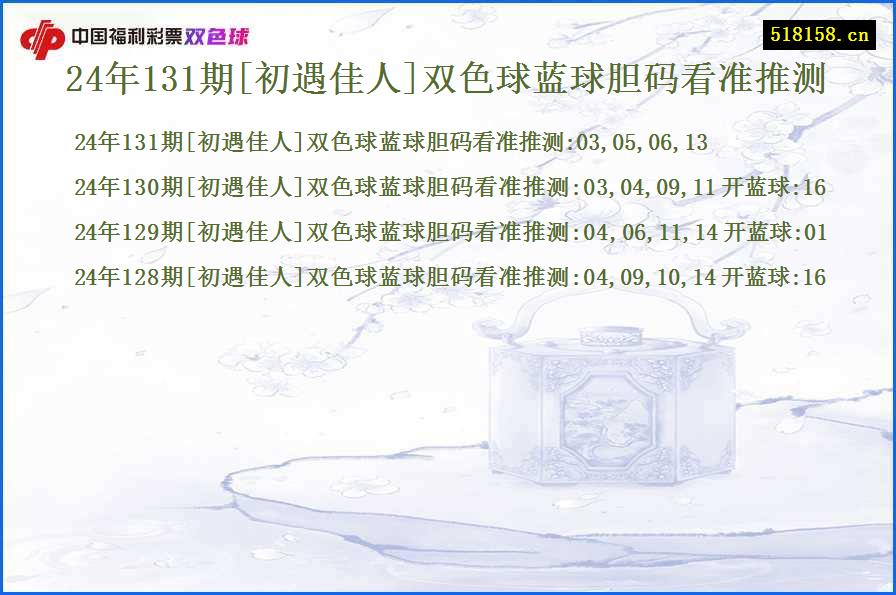 中国福利彩票双色球

518158.cn

24年131期[初遇佳人]双色球蓝球胆码看准推测

24年131期[初遇佳人]双色球蓝球胆码看准推测:03,05,06,13

24年130期[初遇佳人]双色球蓝球胆码看准推测:03,04,09,11 开蓝球:16

24年129期[初遇佳人]双色球蓝球胆码看准推测:04,06,11,14 开蓝球:01

24年128期[初遇佳人]双色球蓝球胆码看准推测:04,09,10,14 开蓝球:16